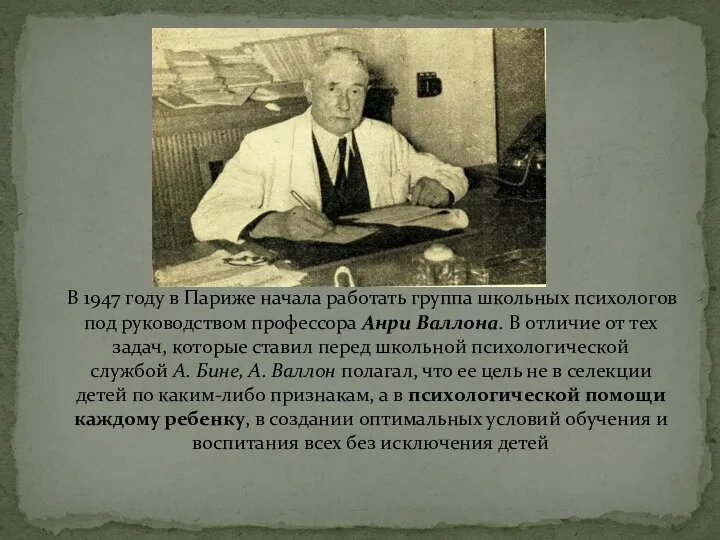 В 1947 году в Париже начала работать группа школьных психологов под руководством профессора Анри Валлона. В отличие от тех задач, которые ставил перед школьной психологической службой А. Бине, А. Валлон полагал, что ее цель не в селекции детей по каким-либо признакам, а в психологической помощи каждому ребенку, в создании оптимальных условий обучения и воспитания всех без исключения детей